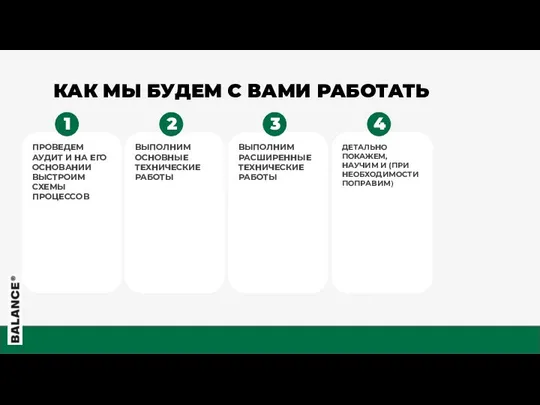 КАК МЫ БУДЕМ С ВАМИ РАБОТАТЬ

1

ПРОВЕДЕМ АУДИТ И НА ЕГО ОСНОВАНИИ ВЫСТРОИМ СХЕМЫ ПРОЦЕССОВ

2

ВЫПОЛНИМ ОСНОВНЫЕ ТЕХНИЧЕСКИЕ РАБОТЫ

3

ВЫПОЛНИМ РАСШИРЕННЫЕ ТЕХНИЧЕСКИЕ РАБОТЫ

4

ДЕТАЛЬНО ПОКАЖЕМ, НАУЧИМ И (ПРИ НЕОБХОДИМОСТИ ПОПРАВИМ)

BALANCE®